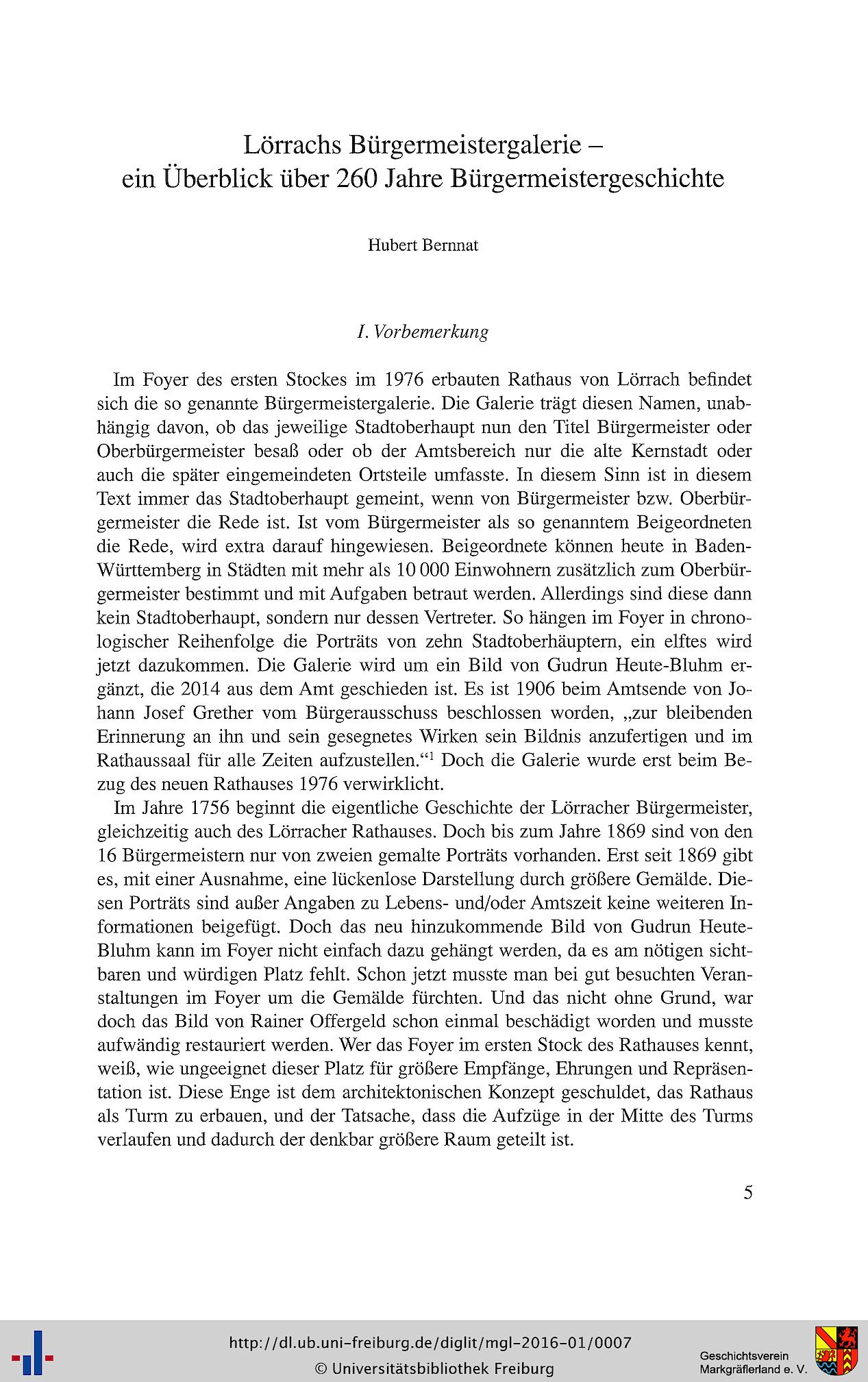 Lörrachs Bürgermeistergalerie – ein Überblick über 260 Jahre Bürgermeistergeschichte

Hubert Bernnat

I. Vorbemerkung

Im Foyer des ersten Stockes im 1976 erbauten Rathaus von Lörrach befindet sich die so genannte Bürgermeistergalerie. Die Galerie trägt diesen Namen, unabhängig davon, ob das jeweilige Stadtoberhaupt nun den Titel Bürgermeister oder Oberbürgermeister besaß oder ob der Amtsbereich nur die alte Kernstadt oder auch die später eingemeindeten Ortsteile umfasste. In diesem Sinn ist in diesem Text immer das Stadtoberhaupt gemeint, wenn von Bürgermeister bzw. Oberbürgermeister die Rede ist. Ist vom Bürgermeister als so genanntem Beigeordneten die Rede, wird extra darauf hingewiesen. Beigeordnete können heute in Baden-Württemberg in Städten mit mehr als 10 000 Einwohnern zusätzlich zum Oberbürgermeister bestimmt und mit Aufgaben betraut werden. Allerdings sind diese dann kein Stadtoberhaupt, sondern nur dessen Vertreter. So hängen im Foyer in chronologischer Reihenfolge die Porträts von zehn Stadtoberhäuptern, ein elftes wird jetzt dazukommen. Die Galerie wird um ein Bild von Gudrun Heute-Bluhm ergänzt, die 2014 aus dem Amt geschieden ist. Es ist 1906 beim Amtsende von Johann Josef Grether vom Bürgerausschuss beschlossen worden, „zur bleibenden Erinnerung an ihn und sein gesegnetes Wirken sein Bildnis anzufertigen und im Rathaussaal für alle Zeiten aufzustellen.“$^1$ Doch die Galerie wurde erst beim Bezug des neuen Rathauses 1976 verwirklicht.

Im Jahre 1756 beginnt die eigentliche Geschichte der Lörracher Bürgermeister, gleichzeitig auch des Lörracher Rathauses. Doch bis zum Jahre 1869 sind von den 16 Bürgermeistern nur von zweien gemalte Porträts vorhanden. Erst seit 1869 gibt es, mit einer Ausnahme, eine lückenlose Darstellung durch größere Gemälde. Diesen Porträts sind außer Angaben zu Lebens- und/oder Amtszeit keine weiteren Informationen beigefügt. Doch das neu hinzukommende Bild von Gudrun Heute-Bluhm kann im Foyer nicht einfach dazu gehängt werden, da es am nötigen sichtbaren und würdigen Platz fehlt. Schon jetzt musste man bei gut besuchten Veranstaltungen im Foyer um die Gemälde fürchten. Und das nicht ohne Grund, war doch das Bild von Rainer Offergeld schon einmal beschädigt worden und musste aufwändig restauriert werden. Wer das Foyer im ersten Stock des Rathauses kennt, weiß, wie ungeeignet dieser Platz für größere Empfänge, Ehrungen und Repräsentation ist. Diese Enge ist dem architektonischen Konzept geschuldet, das Rathaus als Turm zu erbauen, und der Tatsache, dass die Aufzüge in der Mitte des Turms verlaufen und dadurch der denkbar größere Raum geteilt ist.

5

http://dl.ub.uni-freiburg.de/diglit/mgl-2016-01/0007
© Universitätsbibliothek Freiburg

Geschichtsverein Markgräflerland e. V.